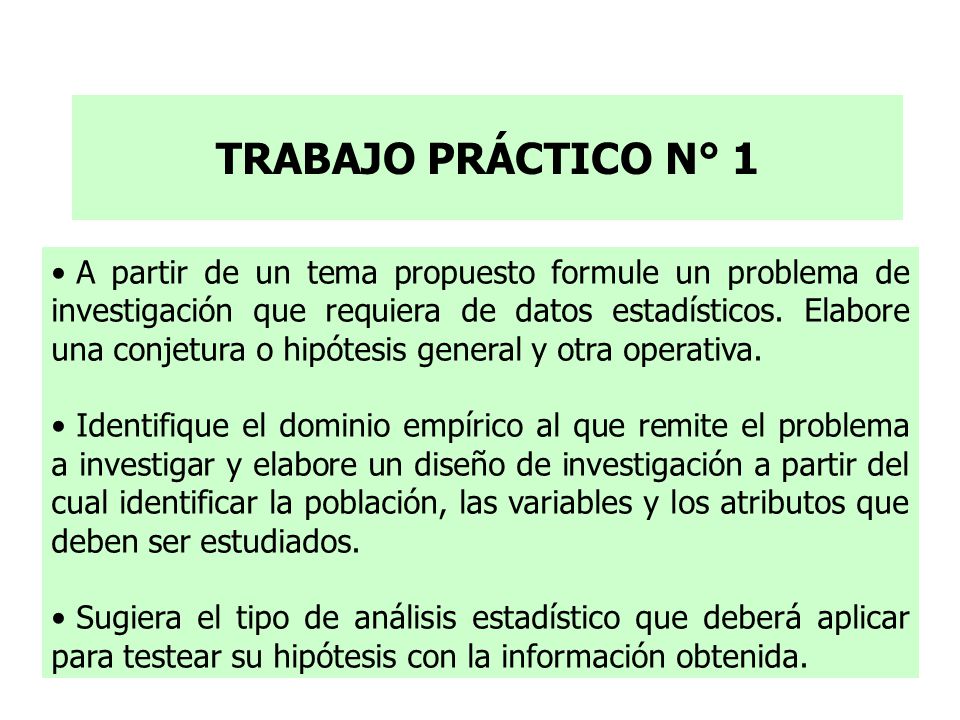 TRABAJO PRÁCTICO N° 1

• A partir de un tema propuesto formule un problema de investigación que requiera de datos estadísticos. Elabore una conjetura o hipótesis general y otra operativa.

• Identifique el dominio empírico al que remite el problema a investigar y elabore un diseño de investigación a partir del cual identificar la población, las variables y los atributos que deben ser estudiados.

• Sugiera el tipo de análisis estadístico que deberá aplicar para testear su hipótesis con la información obtenida.